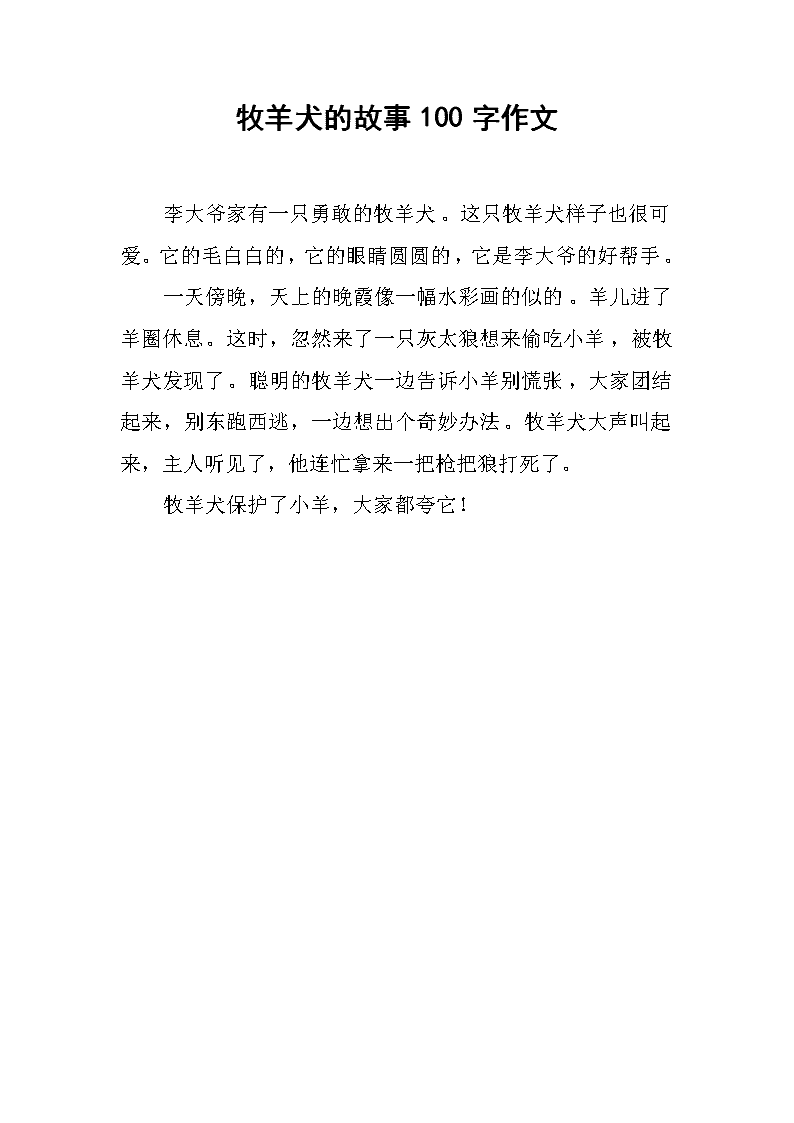 牧羊犬的故事100字作文

李大爷家有一只勇敢的牧羊犬。这只牧羊犬样子也很可爱。它的毛白白的，它的眼睛圆圆的，它是李大爷的好帮手。

一天傍晚，天上的晚霞像一幅水彩画的似的。羊儿进了羊圈休息。这时，忽然来了一只灰太狼想来偷吃小羊，被牧羊犬发现了。聪明的牧羊犬一边告诉小羊别慌张，大家团结起来，别东跑西逃，一边想出个奇妙办法。牧羊犬大声叫起来，主人听见了，他连忙拿来一把枪把狼打死了。

牧羊犬保护了小羊，大家都夸它！